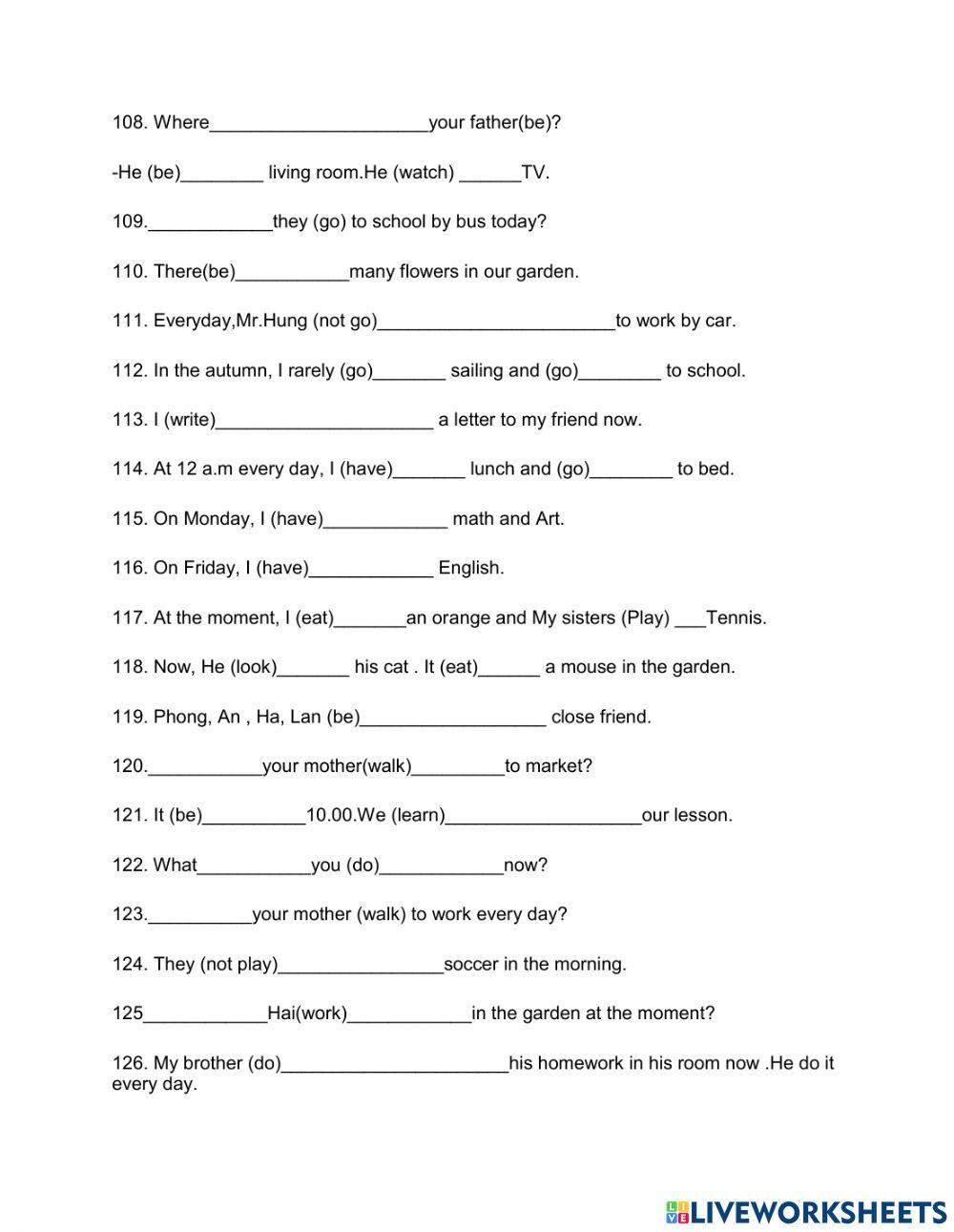 108. Where_____________________your father(be)?

-He (be)________ living room.He (watch) ______TV.

109.____________they (go) to school by bus today?

110. There(be)___________many flowers in our garden.

111. Everyday,Mr.Hung (not go)_______________________to work by car.

112. In the autumn, I rarely (go)_______ sailing and (go)________ to school.

113. I (write)_____________________ a letter to my friend now.

114. At 12 a.m every day, I (have)_______ lunch and (go)________ to bed.

115. On Monday, I (have)____________ math and Art.

116. On Friday, I (have)____________ English.

117. At the moment, I (eat)_______an orange and My sisters (Play) ___Tennis.

118. Now, He (look)_______ his cat . It (eat)______ a mouse in the garden.

119. Phong, An , Ha, Lan (be)__________________ close friend.

120.___________your mother(walk)_________to market?

121. It (be)__________10.00.We (learn)___________________our lesson.

122. What___________you (do)____________now?

123.__________your mother (walk) to work every day?

124. They (not play)________________soccer in the morning.

125____________Hai(work)____________in the garden at the moment?

126. My brother (do)______________________his homework in his room now .He do it every day.

LIVEWORKSHEETS